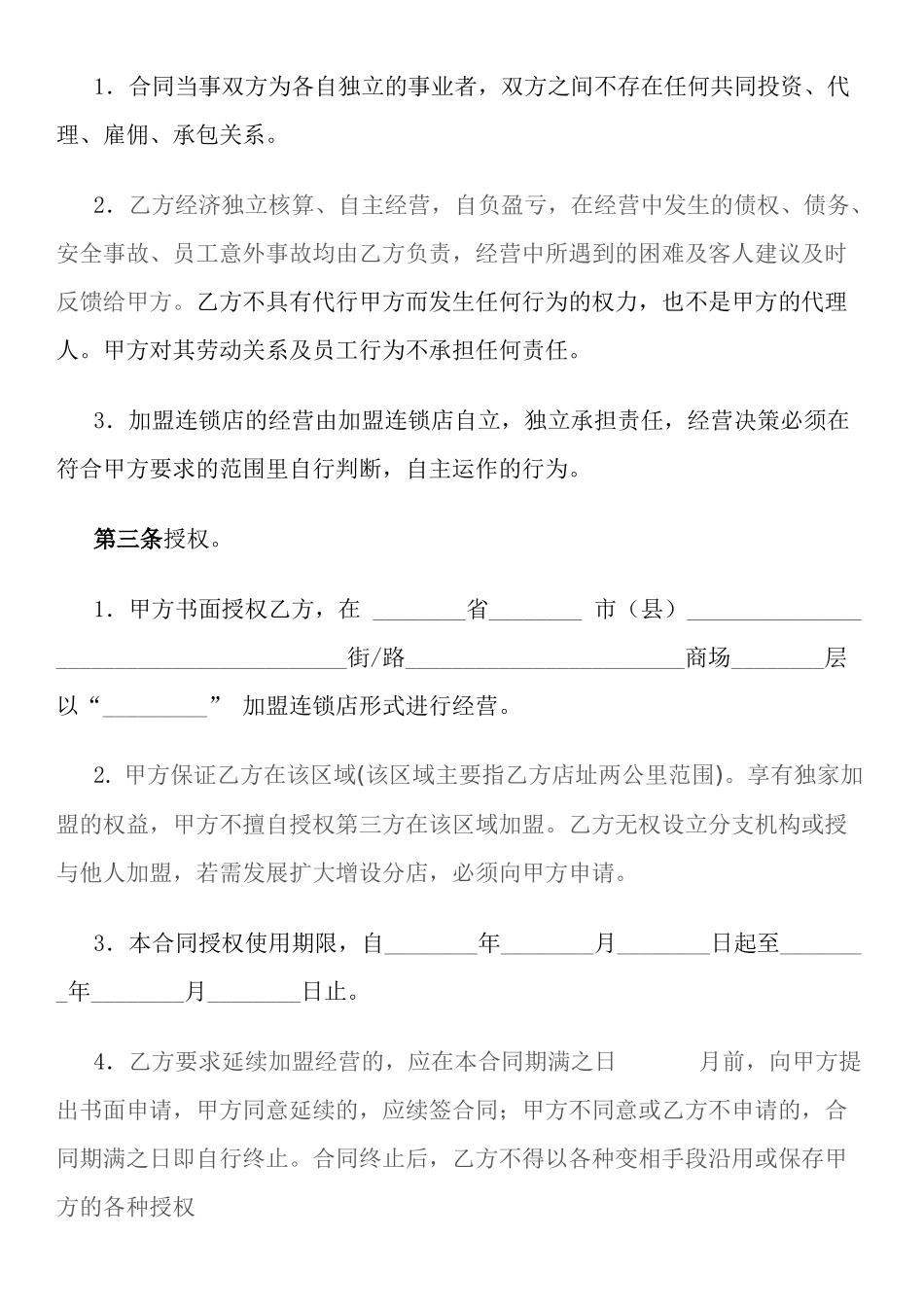 1．合同当事双方为各自独立的事业者，双方之间不存在任何共同投资、代理、雇佣、承包关系。

2．乙方经济独立核算、自主经营，自负盈亏，在经营中发生的债权、债务、安全事故、员工意外事故均由乙方负责，经营中所遇到的困难及客人建议及时反馈给甲方。乙方不具有代行甲方而发生任何行为的权力，也不是甲方的代理人。甲方对其劳动关系及员工行为不承担任何责任。

3．加盟连锁店的经营由加盟连锁店自立，独立承担责任，经营决策必须在符合甲方要求的范围里自行判断，自主运作的行为。

第三条授权。

1．甲方书面授权乙方，在 ________省________ 市（县）________________________________________街/路________________________商场________层以“_________” 加盟连锁店形式进行经营。

2. 甲方保证乙方在该区域(该区域主要指乙方店址两公里范围)。享有独家加盟的权益，甲方不擅自授权第三方在该区域加盟。乙方无权设立分支机构或授与他人加盟，若需发展扩大增设分店，必须向甲方申请。

3．本合同授权使用期限，自________年________月________日起至________年________月________日止。

4．乙方要求延续加盟经营的，应在本合同期满之日　　　月前，向甲方提出书面申请，甲方同意延续的，应续签合同；甲方不同意或乙方不申请的，合同期满之日即自行终止。合同终止后，乙方不得以各种变相手段沿用或保存甲方的各种授权